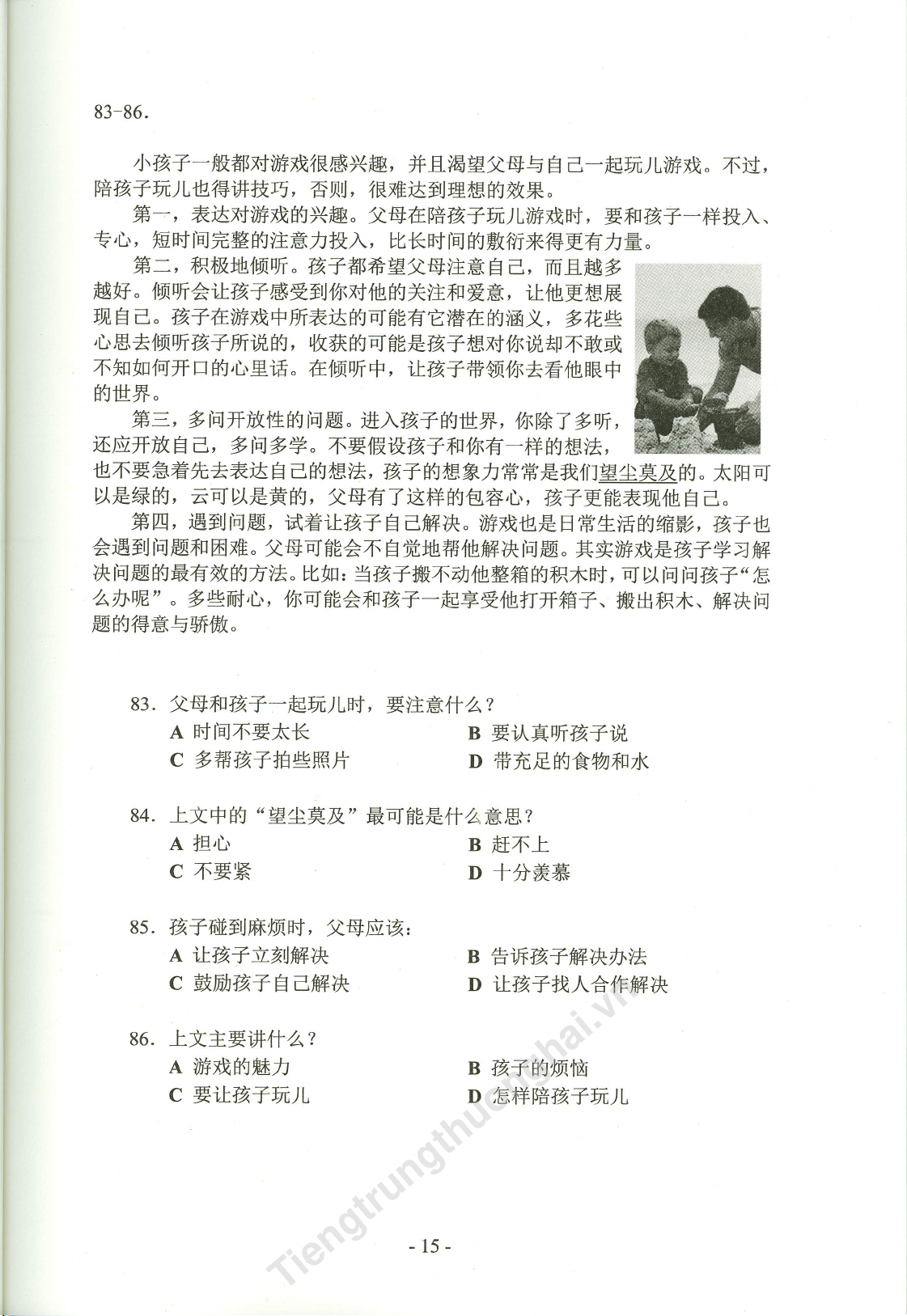 83-86.

小孩子一般都对游戏很感兴趣，并且渴望父母与自己一起玩儿游戏。不过，陪孩子玩儿也得讲技巧，否则，很难达到理想的效果。

第一，表达对游戏的兴趣。父母在陪孩子玩儿游戏时，要和孩子一样投入、专心，短时间完整的注意力投入，比长时间的敷衍来得更有力量。

第二，积极地倾听。孩子都希望父母注意自己，而且越多越好。倾听会让孩子感受到你对他的关注和爱意，让他更想展现自己。孩子在游戏中所表达的可能有它潜在的涵义，多花些心思去倾听孩子所说的，收获的可能是孩子想对你说却不敢或不知如何开口的心里话。在倾听中，让孩子带领你去看他眼中的世界。

第三，多问开放性的问题。进入孩子的世界，你除了多听，还应开放自己，多问多学。不要假设孩子和你有一样的想法，也不要急着先去表达自己的想法，孩子的想象力常常是我们望尘莫及的。太阳可以是绿的，云可以是黄的，父母有了这样的包容心，孩子更能表现他自己。

第四，遇到问题，试着让孩子自己解决。游戏也是日常生活的缩影，孩子也会遇到问题和困难。父母可能会不自觉地帮他解决问题。其实游戏是孩子学习解决问题的最有效的方法。比如：当孩子搬不动他整箱的积木时，可以问问孩子“怎么办呢”。多些耐心，你可能会和孩子一起享受他打开箱子、搬出积木、解决问题的得意与骄傲。

83. 父母和孩子一起玩儿时，要注意什么？
A 时间不要太长
B 要认真听孩子说
C 多帮孩子拍些照片
D 带充足的食物和水

84. 上文中的“望尘莫及”最可能是什么意思？
A 担心
B 赶不上
C 不要紧
D 十分羡慕

85. 孩子碰到麻烦时，父母应该：
A 让孩子立刻解决
B 告诉孩子解决办法
C 鼓励孩子自己解决
D 让孩子找人合作解决

86. 上文主要讲什么？
A 游戏的魅力
B 孩子的烦恼
C 要让孩子玩儿
D 怎样陪孩子玩儿

Tiengtrungthuonghai.vn

- 15 -